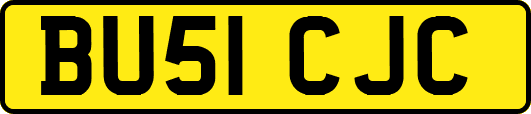 BU51 CJC